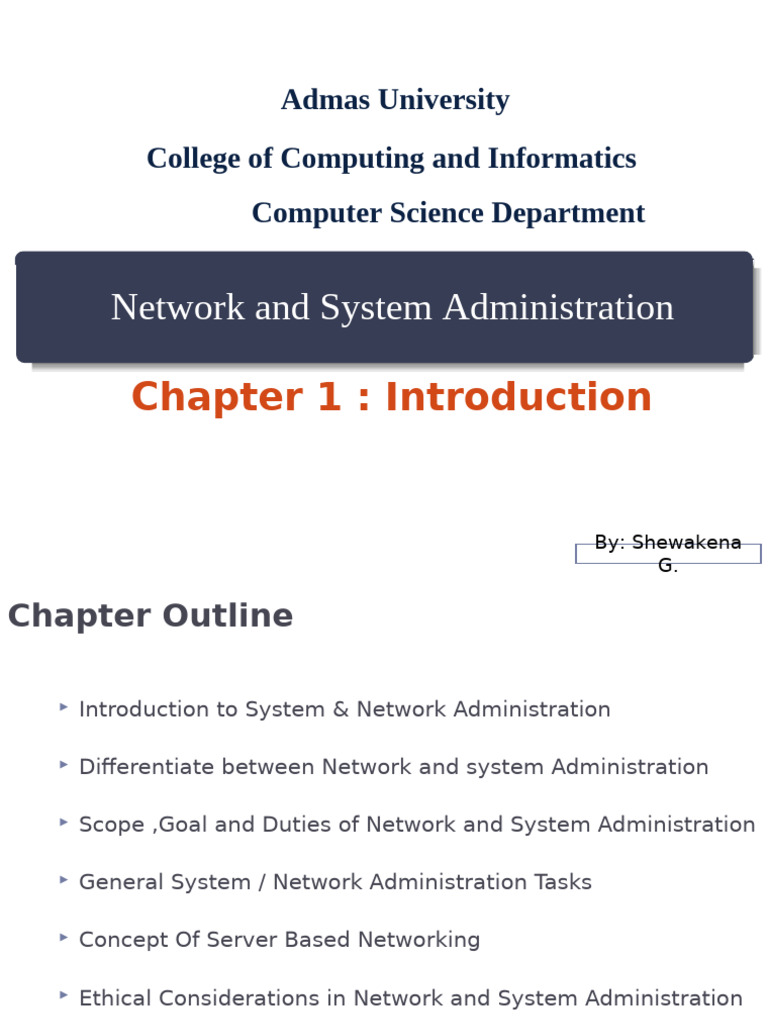 Admas University

College of Computing and Informatics

Computer Science Department

Network and System Administration

Chapter 1 : Introduction

By: Shewakena G.

Chapter Outline

Introduction to System & Network Administration

Differentiate between Network and system Administration

Scope ,Goal and Duties of Network and System Administration

General System / Network Administration Tasks

Concept Of Server Based Networking

Ethical Considerations in Network and System Administration